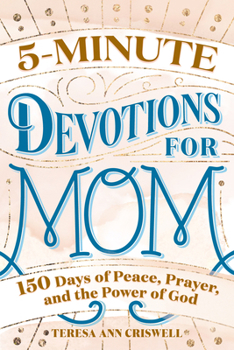 5-MINUTE

DEVOTIONS FOR

MOM

150 Days of Peace, Prayer, and the Power of God

TERESA ANN CRISWELL